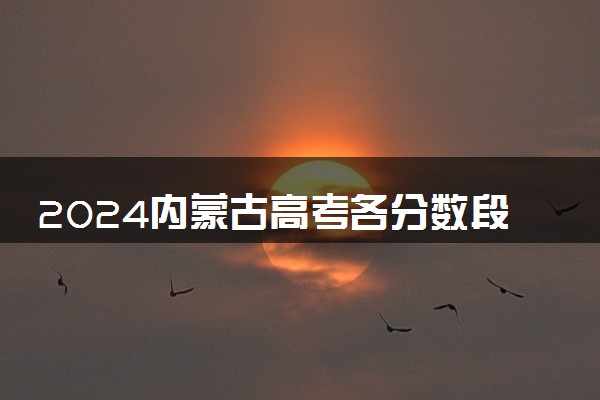 2024内蒙古高考各分数段